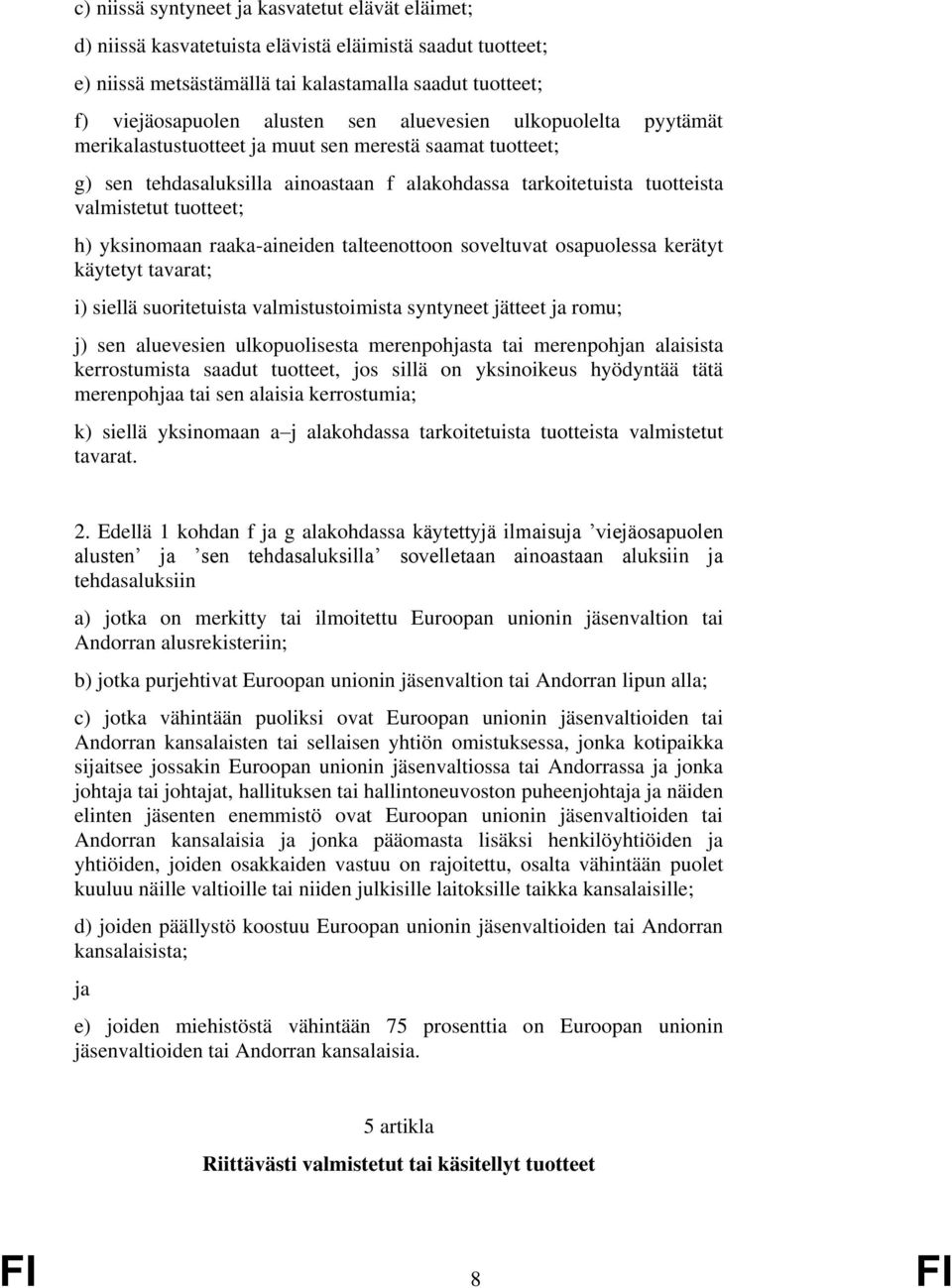 c) niissä syntyneet ja kasvatetut elävät eläimet;

d) niissä kasvatetuista elävistä eläimistä saadut tuotteet;

e) niissä metsästämällä tai kalastamalla saadut tuotteet;

f) viejäosapuolen alusten sen aluevesien ulkopuolelta pyytämät merikalastustuotteet ja muut sen merestä saamat tuotteet;

g) sen tehdasaluksilla ainoastaan f alakohdassa tarkoitetuista tuotteista valmistetut tuotteet;

h) yksinomaan raaka-aineiden talteenottoon soveltuvat osapuolessa kerätyt käytetyt tavarat;

i) siellä suoritetuista valmistustoimista syntyneet jätteet ja romu;

j) sen aluevesien ulkopuolisesta merenpohjasta tai merenpohjan alaisista kerrostumista saadut tuotteet, jos sillä on yksinoikeus hyödyntää tätä merenpohjaa tai sen alaisia kerrostumia;

k) siellä yksinomaan a–j alakohdassa tarkoitetuista tuotteista valmistetut tavarat.

2. Edellä 1 kohdan f ja g alakohdassa käytettyjä ilmaisuja ’viejäosapuolen alusten’ ja ’sen tehdasaluksilla’ sovelletaan ainoastaan aluksiin ja tehdasaluksiin

a) jotka on merkitty tai ilmoitettu Euroopan unionin jäsenvaltion tai Andorran alusrekisteriin;

b) jotka purjehtivat Euroopan unionin jäsenvaltion tai Andorran lipun alla;

c) jotka vähintään puoliksi ovat Euroopan unionin jäsenvaltioiden tai Andorran kansalaisten tai sellaisen yhtiön omistuksessa, jonka kotipaikka sijaitsee jossakin Euroopan unionin jäsenvaltiossa tai Andorrassa ja jonka johtaja tai johtajat, hallituksen tai hallintoneuvoston puheenjohtaja ja näiden elinten jäsenten enemmistö ovat Euroopan unionin jäsenvaltioiden tai Andorran kansalaisia ja jonka pääomasta lisäksi henkilöyhtiöiden ja yhtiöiden, joiden osakkaiden vastuu on rajoitettu, osalta vähintään puolet kuuluu näille valtioille tai niiden julkisille laitoksille taikka kansalaisille;

d) joiden päällystö koostuu Euroopan unionin jäsenvaltioiden tai Andorran kansalaisista;

ja

e) joiden miehistöstä vähintään 75 prosenttia on Euroopan unionin jäsenvaltioiden tai Andorran kansalaisia.

5 artikla

Riittävästi valmistetut tai käsitellyt tuotteet

FI 8 FI